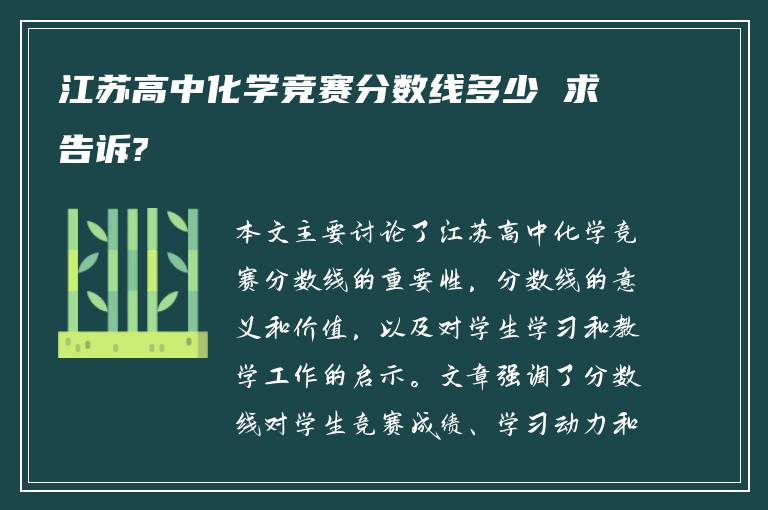 江苏高中化学竞赛分数线多少 求告诉?

本文主要讨论了江苏高中化学竞赛分数线的重要性，分数线的意义和价值，以及对学生学习和教学工作的启示。文章强调了分数线对学生竞赛成绩、学习动力和